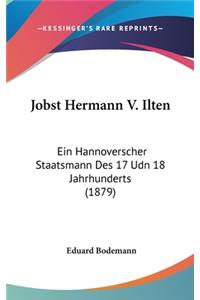 —KESSINGER'S RARE REPRINTS—

Jobst Hermann V. Ilten

Ein Hannoverscher Staatsmann Des 17 Udn 18 Jahrhunderts (1879)

Eduard Bodemann